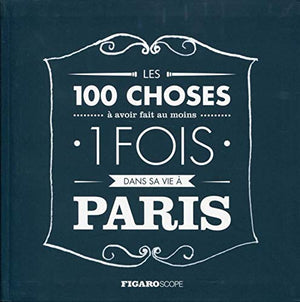 LES
100 CHOSES
à avoir fait au moins
1 FOIS
DANS SA VIE À
PARIS

FIGAROSCOPE